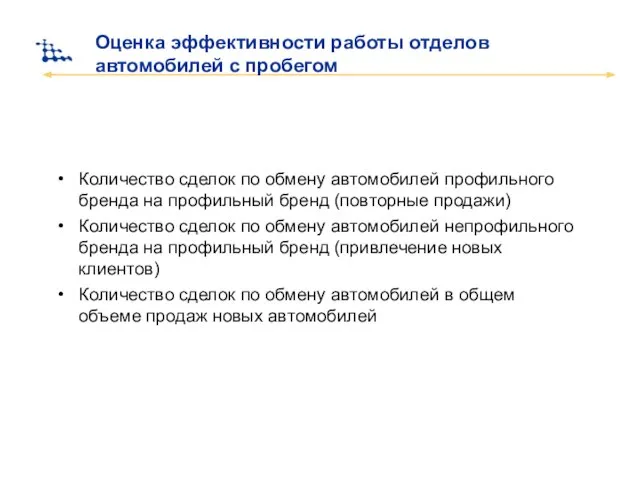 Оценка эффективности работы отделов автомобилей с пробегом

• Количество сделок по обмену автомобилей профильного бренда на профильный бренд (повторные продажи)
• Количество сделок по обмену автомобилей непрофильного бренда на профильный бренд (привлечение новых клиентов)
• Количество сделок по обмену автомобилей в общем объеме продаж новых автомобилей